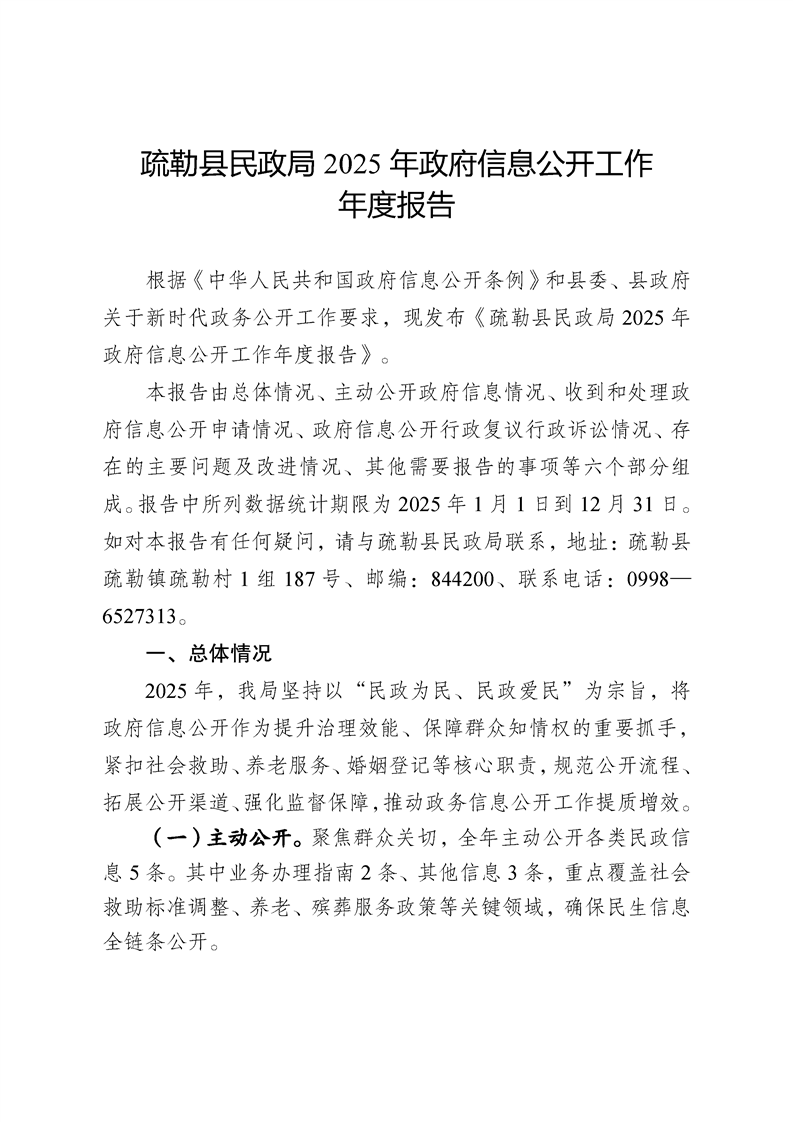 疏勒县民政局 2025 年政府信息公开工作年度报告

根据《中华人民共和国政府信息公开条例》和县委、县政府关于新时代政务公开工作要求，现发布《疏勒县民政局 2025 年政府信息公开工作年度报告》。

本报告由总体情况、主动公开政府信息情况、收到和处理政府信息公开申请情况、政府信息公开行政复议行政诉讼情况、存在的主要问题及改进情况、其他需要报告的事项等六个部分组成。报告中所列数据统计期限为 2025 年 1 月 1 日到 12 月 31 日。如对本报告有任何疑问，请与疏勒县民政局联系，地址：疏勒县疏勒镇疏勒村 1 组 187 号、邮编：844200、联系电话：0998—6527313。

一、总体情况

2025 年，我局坚持以“民政为民、民政爱民”为宗旨，将政府信息公开作为提升治理效能、保障群众知情权的重要抓手，紧扣社会救助、养老服务、婚姻登记等核心职责，规范公开流程、拓展公开渠道、强化监督保障，推动政务信息公开工作提质增效。

（一）主动公开。聚焦群众关切，全年主动公开各类民政信息 5 条。其中业务办理指南 2 条、其他信息 3 条，重点覆盖社会救助标准调整、养老、殡葬服务政策等关键领域，确保民生信息全链条公开。